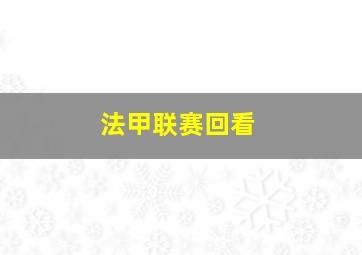 法甲联赛回看